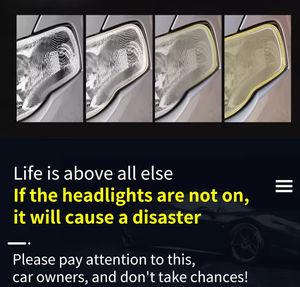 Life is above all else
If the headlights are not on, it will cause a disaster

Please pay attention to this, car owners, and don't take chances!